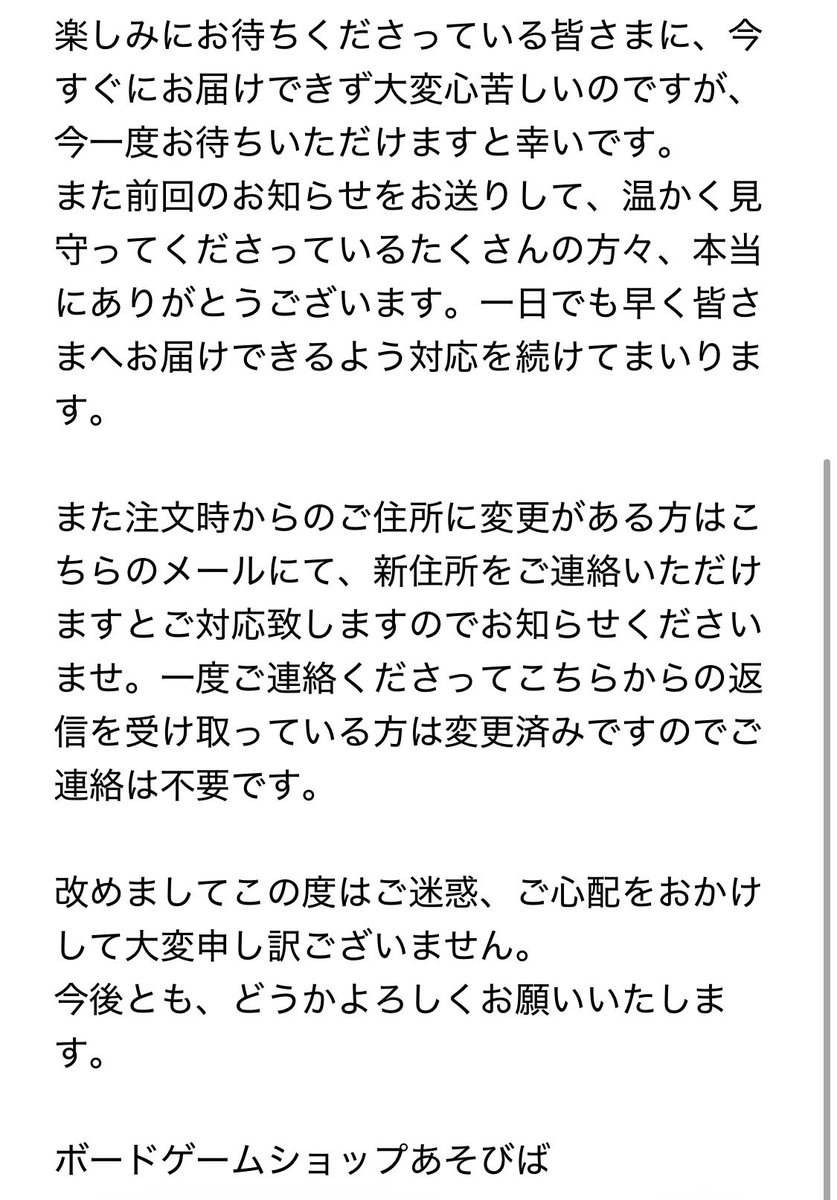 楽しみにお待ちくださっている皆さまに、今すぐにお届けできず大変心苦しいのですが、今一度お待ちいただけますと幸いです。
また前回のお知らせをお送りして、温かく見守ってくださっているたくさんの方々、本当にありがとうございます。一日でも早く皆さまへお届けできるよう対応を続けてまいります。

また注文時からのご住所に変更がある方はこちらのメールにて、新住所をご連絡いただけますとご対応致しますのでお知らせくださいませ。一度ご連絡くださってこちらからの返信を受け取っている方は変更済みですのでご連絡は不要です。

改めましてこの度はご迷惑、ご心配をおかけして大変申し訳ございません。
今後とも、どうかよろしくお願いいたします。

ボードゲームショップあそびば